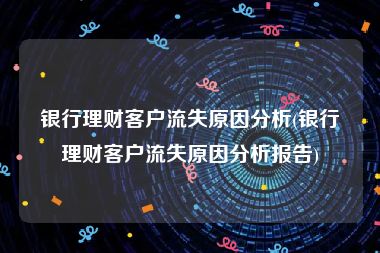 银行理财客户流失原因分析(银行理财客户流失原因分析报告)